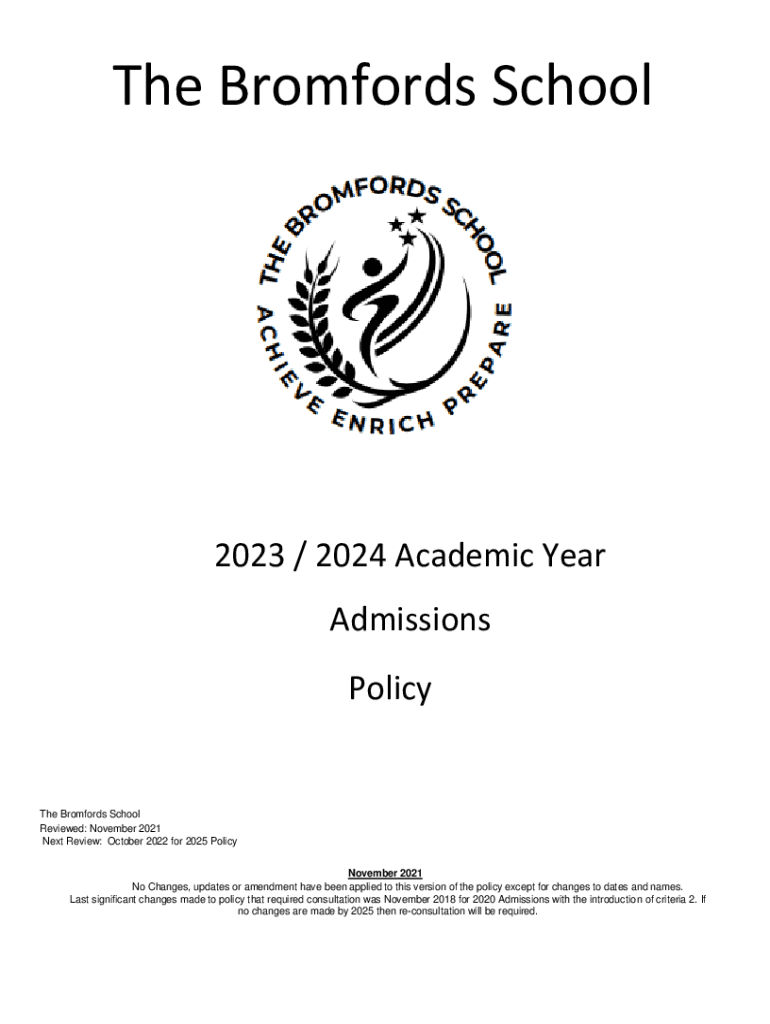 The Bromfords School

THE BROMFORDS SCHOOL
ACHIEVE ENRICH PREPARE

2023 / 2024 Academic Year

Admissions

Policy

The Bromfords School
Reviewed: November 2021
Next Review: October 2022 for 2025 Policy

November 2021
No Changes, updates or amendment have been applied to this version of the policy except for changes to dates and names.
Last significant changes made to policy that required consultation was November 2018 for 2020 Admissions with the introduction of criteria 2. If no changes are made by 2025 then re-consultation will be required.